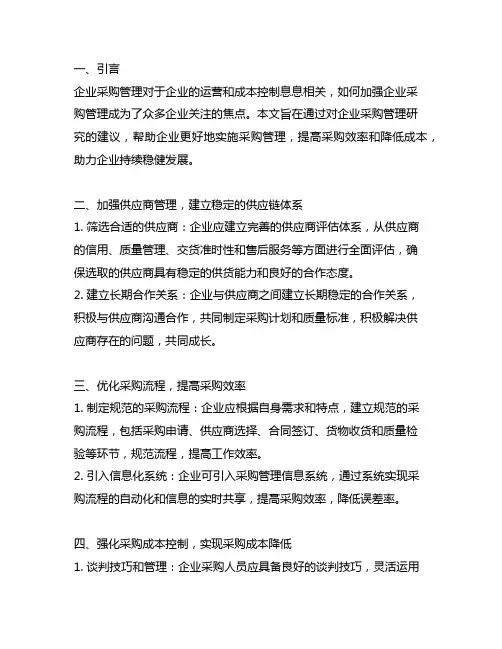 一、引言
企业采购管理对于企业的运营和成本控制息息相关，如何加强企业采购管理成为了众多企业关注的焦点。本文旨在通过对企业采购管理研究的建议，帮助企业更好地实施采购管理，提高采购效率和降低成本，助力企业持续稳健发展。

二、加强供应商管理，建立稳定的供应链体系
1. 筛选合适的供应商：企业应建立完善的供应商评估体系，从供应商的信用、质量管理、交货准时性和售后服务等方面进行全面评估，确保选取的供应商具有稳定的供货能力和良好的合作态度。
2. 建立长期合作关系：企业与供应商之间建立长期稳定的合作关系，积极与供应商沟通合作，共同制定采购计划和质量标准，积极解决供应商存在的问题，共同成长。

三、优化采购流程，提高采购效率
1. 制定规范的采购流程：企业应根据自身需求和特点，建立规范的采购流程，包括采购申请、供应商选择、合同签订、货物收货和质量检验等环节，规范流程，提高工作效率。
2. 引入信息化系统：企业可引入采购管理信息系统，通过系统实现采购流程的自动化和信息的实时共享，提高采购效率，降低误差率。

四、强化采购成本控制，实现采购成本降低
1. 谈判技巧和管理：企业采购人员应具备良好的谈判技巧，灵活运用